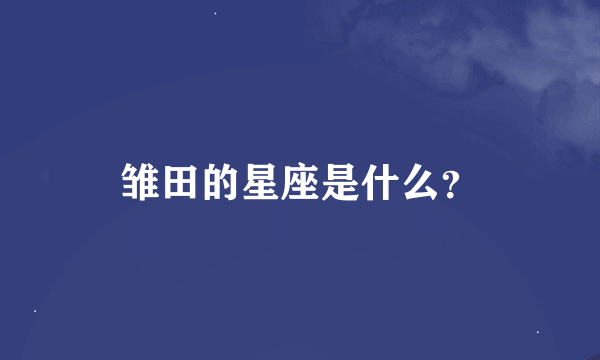 雏田的星座是什么?